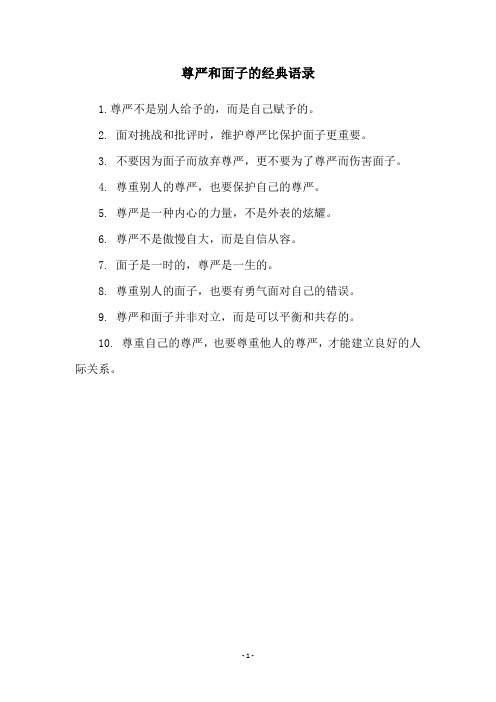 尊严和面子的经典语录

1. 尊严不是别人给予的，而是自己赋予的。

2. 面对挑战和批评时，维护尊严比保护面子更重要。

3. 不要因为面子而放弃尊严，更不要为了尊严而伤害面子。

4. 尊重别人的尊严，也要保护自己的尊严。

5. 尊严是一种内心的力量，不是外表的炫耀。

6. 尊严不是傲慢自大，而是自信从容。

7. 面子是一时的，尊严是一生的。

8. 尊重别人的面子，也要有勇气面对自己的错误。

9. 尊严和面子并非对立，而是可以平衡和共存的。

10. 尊重自己的尊严，也要尊重他人的尊严，才能建立良好的人际关系。

- 1 -